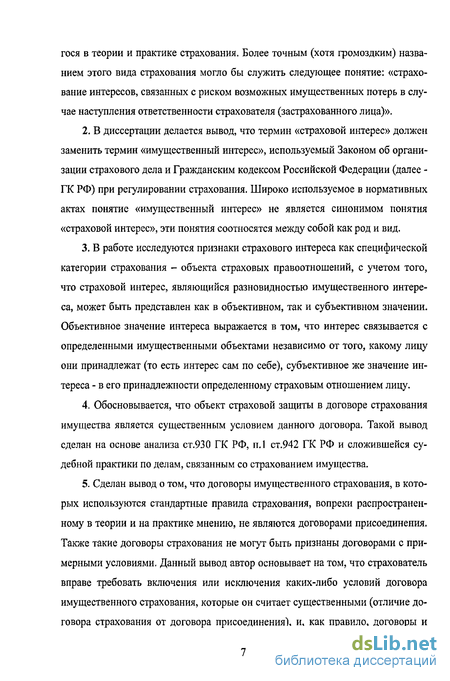 гося в теории и практике страхования. Более точным (хотя громоздким) названием этого вида страхования могло бы служить следующее понятие: «страхование интересов, связанных с риском возможных имущественных потерь в случае наступления ответственности страхователя (застрахованного лица)».

2. В диссертации делается вывод, что термин «страховой интерес» должен заменить термин «имущественный интерес», используемый Законом об организации страхового дела и Гражданским кодексом Российской Федерации (далее - ГК РФ) при регулировании страхования. Широко используемое в нормативных актах понятие «имущественный интерес» не является синонимом понятия «страховой интерес», эти понятия соотносятся между собой как род и вид.

3. В работе исследуются признаки страхового интереса как специфической категории страхования – объекта страховых правоотношений, с учетом того, что страховой интерес, являющийся разновидностью имущественного интереса, может быть представлен как в объективном, так и субъективном значении. Объективное значение интереса выражается в том, что интерес связывается с определенными имущественными объектами независимо от того, какому лицу они принадлежат (то есть интерес сам по себе), субъективное же значение интереса - в его принадлежности определенному страховым отношением лицу.

4. Обосновывается, что объект страховой защиты в договоре страхования имущества является существенным условием данного договора. Такой вывод сделан на основе анализа ст.930 ГК РФ, п.1 ст.942 ГК РФ и сложившейся судебной практики по делам, связанным со страхованием имущества.

5. Сделан вывод о том, что договоры имущественного страхования, в которых используются стандартные правила страхования, вопреки распространенному в теории и на практике мнению, не являются договорами присоединения. Также такие договоры страхования не могут быть признаны договорами с примерными условиями. Данный вывод автор основывает на том, что страхователь вправе требовать включения или исключения каких-либо условий договора имущественного страхования, которые он считает существенными (отличие договора страхования от договора присоединения), и, как правило, договоры и

7

dsLib.net
библиотека диссертаций